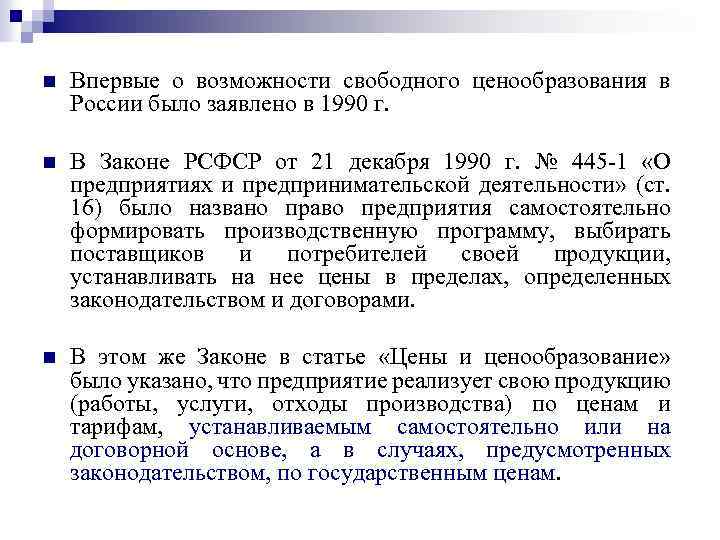 Впервые о возможности свободного ценообразования в России было заявлено в 1990 г.

В Законе РСФСР от 21 декабря 1990 г. № 445-1 «О предприятиях и предпринимательской деятельности» (ст. 16) было названо право предприятия самостоятельно формировать производственную программу, выбирать поставщиков и потребителей своей продукции, устанавливать на нее цены в пределах, определенных законодательством и договорами.

В этом же Законе в статье «Цены и ценообразование» было указано, что предприятие реализует свою продукцию (работы, услуги, отходы производства) по ценам и тарифам, устанавливаемым самостоятельно или на договорной основе, а в случаях, предусмотренных законодательством, по государственным ценам.